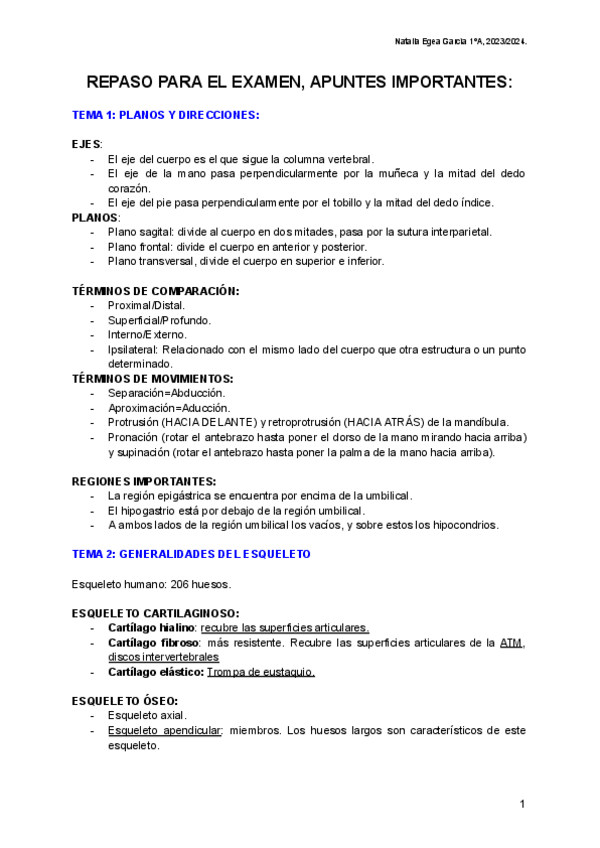 Natalia Egea García 1ºA, 2023/2024.

REPASO PARA EL EXAMEN, APUNTES IMPORTANTES:

TEMA 1: PLANOS Y DIRECCIONES:

EJES:
- El eje del cuerpo es el que sigue la columna vertebral.
- El eje de la mano pasa perpendicularmente por la muñeca y la mitad del dedo corazón.
- El eje del pie pasa perpendicularmente por el tobillo y la mitad del dedo índice.

PLANOS:
- Plano sagital: divide al cuerpo en dos mitades, pasa por la sutura interparietal.
- Plano frontal: divide el cuerpo en anterior y posterior.
- Plano transversal, divide el cuerpo en superior e inferior.

TÉRMINOS DE COMPARACIÓN:
- Proximal/Distal.
- Superficial/Profundo.
- Interno/Externo.
- Ipsilateral: Relacionado con el mismo lado del cuerpo que otra estructura o un punto determinado.

TÉRMINOS DE MOVIMIENTOS:
- Separación=Abducción.
- Aproximación=Aducción.
- Protrusión (HACIA DELANTE) y retroprotrusión (HACIA ATRÁS) de la mandíbula.
- Pronación (rotar el antebrazo hasta poner el dorso de la mano mirando hacia arriba) y supinación (rotar el antebrazo hasta poner la palma de la mano hacia arriba).

REGIONES IMPORTANTES:
- La región epigástrica se encuentra por encima de la umbilical.
- El hipogastrio está por debajo de la región umbilical.
- A ambos lados de la región umbilical los vacíos, y sobre estos los hipocondrios.

TEMA 2: GENERALIDADES DEL ESQUELETO

Esqueleto humano: 206 huesos.

ESQUELETO CARTILAGINOSO:
- Cartílago hialino: recubre las superficies articulares.
- Cartílago fibroso: más resistente. Recubre las superficies articulares de la ATM, discos intervertebrales
- Cartílago elástico: Trompa de eustaquio.

ESQUELETO ÓSEO:
- Esqueleto axial.
- Esqueleto apendicular: miembros. Los huesos largos son característicos de este esqueleto.

1